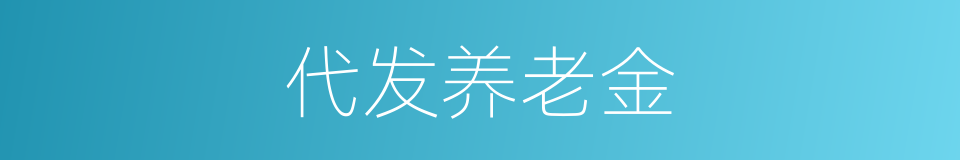 代发养老金